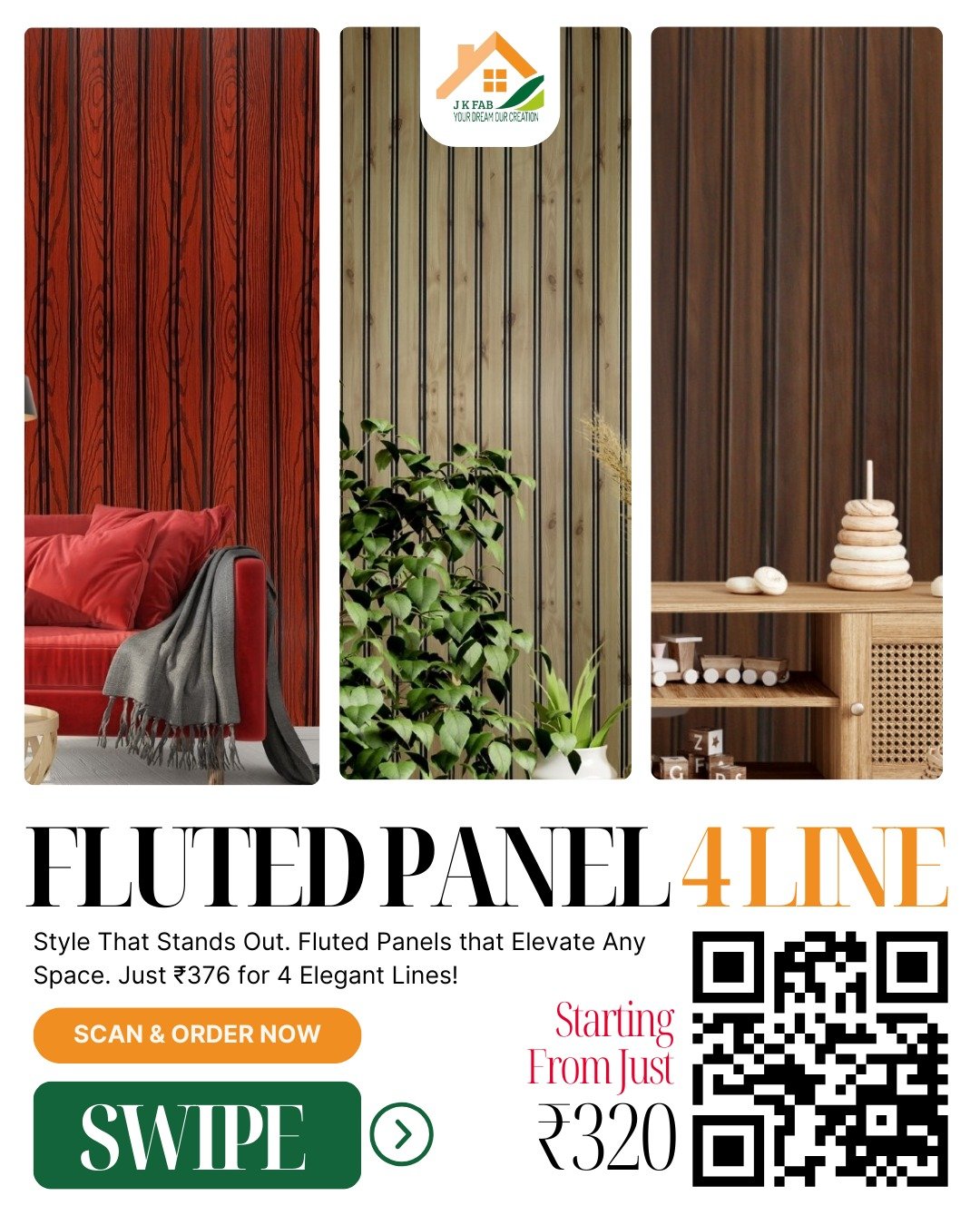 J K FAB
YOUR DREAM OUR CREATION

FLUTED PANEL 4 LINE

Style That Stands Out. Fluted Panels that Elevate Any Space. Just ₹376 for 4 Elegant Lines!

SCAN & ORDER NOW

SWIPE

Starting From Just ₹320